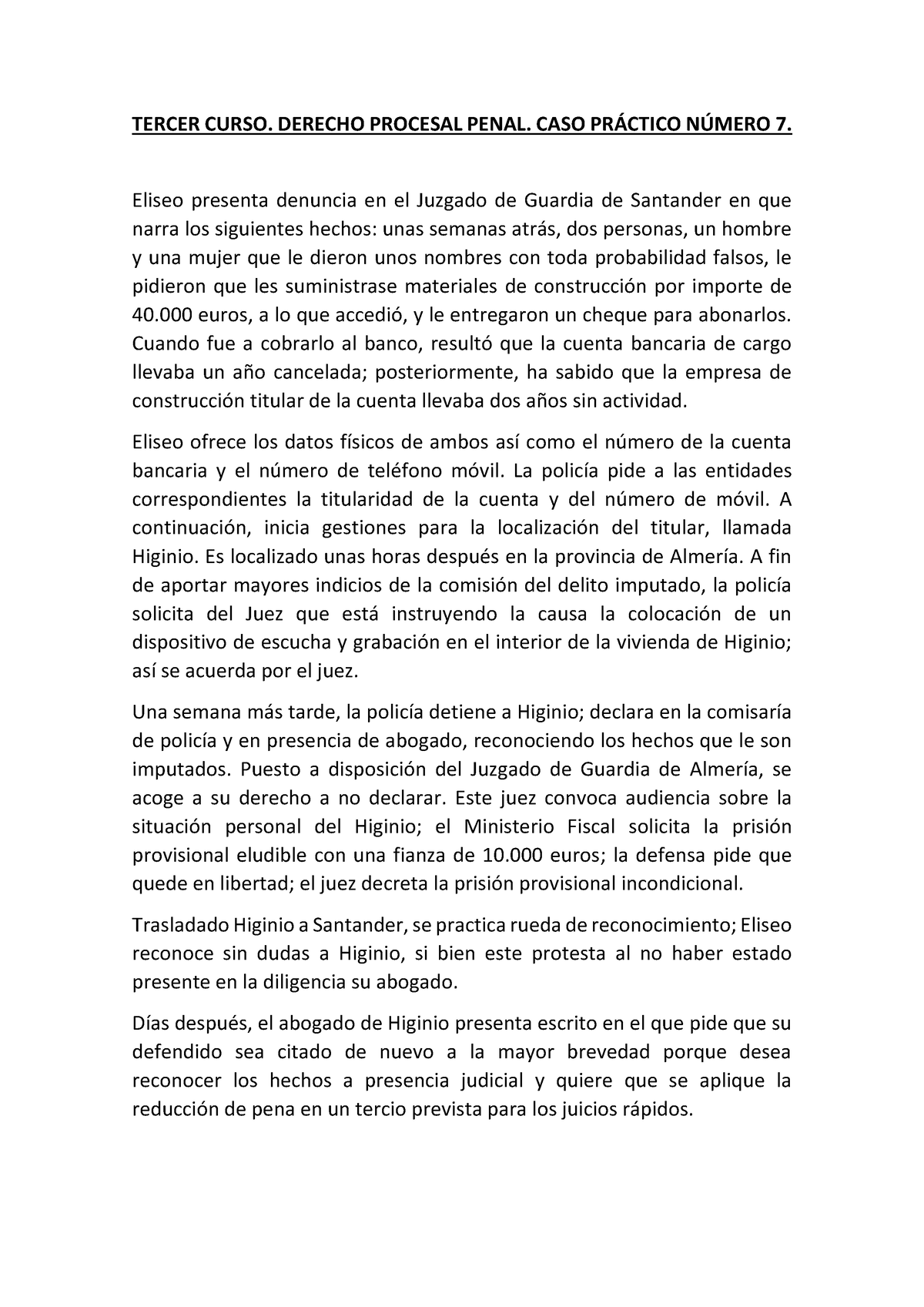 TERCER CURSO. DERECHO PROCESAL PENAL. CASO PRÁCTICO NÚMERO 7.

Eliseo presenta denuncia en el Juzgado de Guardia de Santander en que narra los siguientes hechos: unas semanas atrás, dos personas, un hombre y una mujer que le dieron unos nombres con toda probabilidad falsos, le pidieron que les suministrase materiales de construcción por importe de 40.000 euros, a lo que accedió, y le entregaron un cheque para abonarlos. Cuando fue a cobrarlo al banco, resultó que la cuenta bancaria de cargo llevaba un año cancelada; posteriormente, ha sabido que la empresa de construcción titular de la cuenta llevaba dos años sin actividad.

Eliseo ofrece los datos físicos de ambos así como el número de la cuenta bancaria y el número de teléfono móvil. La policía pide a las entidades correspondientes la titularidad de la cuenta y del número de móvil. A continuación, inicia gestiones para la localización del titular, llamada Higinio. Es localizado unas horas después en la provincia de Almería. A fin de aportar mayores indicios de la comisión del delito imputado, la policía solicita del Juez que está instruyendo la causa la colocación de un dispositivo de escucha y grabación en el interior de la vivienda de Higinio; así se acuerda por el juez.

Una semana más tarde, la policía detiene a Higinio; declara en la comisaría de policía y en presencia de abogado, reconociendo los hechos que le son imputados. Puesto a disposición del Juzgado de Guardia de Almería, se acoge a su derecho a no declarar. Este juez convoca audiencia sobre la situación personal del Higinio; el Ministerio Fiscal solicita la prisión provisional eludible con una fianza de 10.000 euros; la defensa pide que quede en libertad; el juez decreta la prisión provisional incondicional.

Trasladado Higinio a Santander, se practica rueda de reconocimiento; Eliseo reconoce sin dudas a Higinio, si bien este protesta al no haber estado presente en la diligencia su abogado.

Días después, el abogado de Higinio presenta escrito en el que pide que su defendido sea citado de nuevo a la mayor brevedad porque desea reconocer los hechos a presencia judicial y quiere que se aplique la reducción de pena en un tercio prevista para los juicios rápidos.